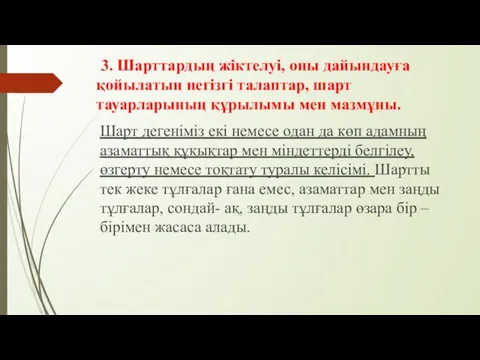 3. Шарттардың жіктелуі, оны дайындауға қойылатын негізгі талаптар, шарт тауарларының құрылымы мен мазмұны.

Шарт дегеніміз екі немесе одан да көп адамның азаматтық құқықтар мен міндеттерді белгілеу, өзгерту немесе тоқтату туралы келісімі. Шартты тек жеке тұлғалар ғана емес, азаматтар мен заңды тұлғалар, сондай- ақ, заңды тұлғалар өзара бір – бірімен жасаса алады.